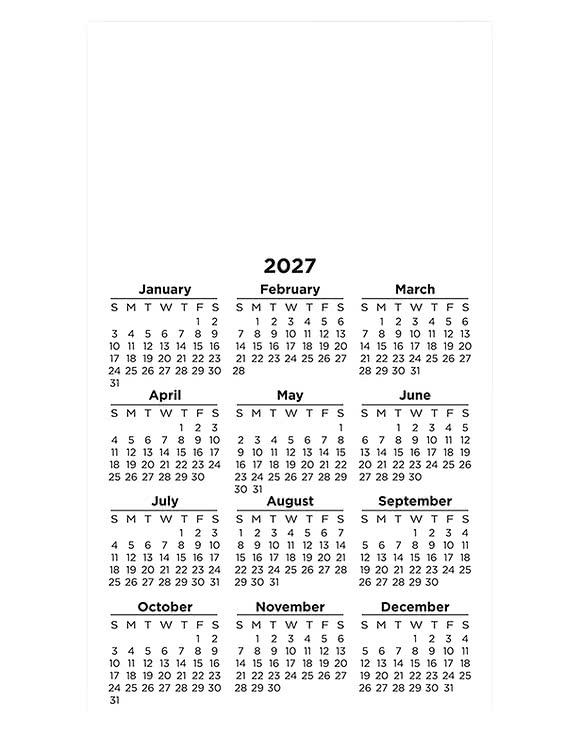 2027

January
| S | M | T | W | T | F | S |
|---|---|---|---|---|---|---|
| | | | | | 1 | 2 |
| 3 | 4 | 5 | 6 | 7 | 8 | 9 |
| 10 | 11 | 12 | 13 | 14 | 15 | 16 |
| 17 | 18 | 19 | 20 | 21 | 22 | 23 |
| 24 | 25 | 26 | 27 | 28 | 29 | 30 |
| 31 | | | | | | |

February
| S | M | T | W | T | F | S |
|---|---|---|---|---|---|---|
| | 1 | 2 | 3 | 4 | 5 | 6 |
| 7 | 8 | 9 | 10 | 11 | 12 | 13 |
| 14 | 15 | 16 | 17 | 18 | 19 | 20 |
| 21 | 22 | 23 | 24 | 25 | 26 | 27 |
| 28 | | | | | | |

March
| S | M | T | W | T | F | S |
|---|---|---|---|---|---|---|
| | 1 | 2 | 3 | 4 | 5 | 6 |
| 7 | 8 | 9 | 10 | 11 | 12 | 13 |
| 14 | 15 | 16 | 17 | 18 | 19 | 20 |
| 21 | 22 | 23 | 24 | 25 | 26 | 27 |
| 28 | 29 | 30 | 31 | | | |

April
| S | M | T | W | T | F | S |
|---|---|---|---|---|---|---|
| | | | | 1 | 2 | 3 |
| 4 | 5 | 6 | 7 | 8 | 9 | 10 |
| 11 | 12 | 13 | 14 | 15 | 16 | 17 |
| 18 | 19 | 20 | 21 | 22 | 23 | 24 |
| 25 | 26 | 27 | 28 | 29 | 30 | |

May
| S | M | T | W | T | F | S |
|---|---|---|---|---|---|---|
| | | | | | | 1 |
| 2 | 3 | 4 | 5 | 6 | 7 | 8 |
| 9 | 10 | 11 | 12 | 13 | 14 | 15 |
| 16 | 17 | 18 | 19 | 20 | 21 | 22 |
| 23 | 24 | 25 | 26 | 27 | 28 | 29 |
| 30 | 31 | | | | | |

June
| S | M | T | W | T | F | S |
|---|---|---|---|---|---|---|
| | | 1 | 2 | 3 | 4 | 5 |
| 6 | 7 | 8 | 9 | 10 | 11 | 12 |
| 13 | 14 | 15 | 16 | 17 | 18 | 19 |
| 20 | 21 | 22 | 23 | 24 | 25 | 26 |
| 27 | 28 | 29 | 30 | | | |

July
| S | M | T | W | T | F | S |
|---|---|---|---|---|---|---|
| | | | | 1 | 2 | 3 |
| 4 | 5 | 6 | 7 | 8 | 9 | 10 |
| 11 | 12 | 13 | 14 | 15 | 16 | 17 |
| 18 | 19 | 20 | 21 | 22 | 23 | 24 |
| 25 | 26 | 27 | 28 | 29 | 30 | 31 |

August
| S | M | T | W | T | F | S |
|---|---|---|---|---|---|---|
| 1 | 2 | 3 | 4 | 5 | 6 | 7 |
| 8 | 9 | 10 | 11 | 12 | 13 | 14 |
| 15 | 16 | 17 | 18 | 19 | 20 | 21 |
| 22 | 23 | 24 | 25 | 26 | 27 | 28 |
| 29 | 30 | 31 | | | | |

September
| S | M | T | W | T | F | S |
|---|---|---|---|---|---|---|
| | | | 1 | 2 | 3 | 4 |
| 5 | 6 | 7 | 8 | 9 | 10 | 11 |
| 12 | 13 | 14 | 15 | 16 | 17 | 18 |
| 19 | 20 | 21 | 22 | 23 | 24 | 25 |
| 26 | 27 | 28 | 29 | 30 | | |

October
| S | M | T | W | T | F | S |
|---|---|---|---|---|---|---|
| | | | | | 1 | 2 |
| 3 | 4 | 5 | 6 | 7 | 8 | 9 |
| 10 | 11 | 12 | 13 | 14 | 15 | 16 |
| 17 | 18 | 19 | 20 | 21 | 22 | 23 |
| 24 | 25 | 26 | 27 | 28 | 29 | 30 |
| 31 | | | | | | |

November
| S | M | T | W | T | F | S |
|---|---|---|---|---|---|---|
| | 1 | 2 | 3 | 4 | 5 | 6 |
| 7 | 8 | 9 | 10 | 11 | 12 | 13 |
| 14 | 15 | 16 | 17 | 18 | 19 | 20 |
| 21 | 22 | 23 | 24 | 25 | 26 | 27 |
| 28 | 29 | 30 | | | | |

December
| S | M | T | W | T | F | S |
|---|---|---|---|---|---|---|
| | | | 1 | 2 | 3 | 4 |
| 5 | 6 | 7 | 8 | 9 | 10 | 11 |
| 12 | 13 | 14 | 15 | 16 | 17 | 18 |
| 19 | 20 | 21 | 22 | 23 | 24 | 25 |
| 26 | 27 | 28 | 29 | 30 | 31 | |